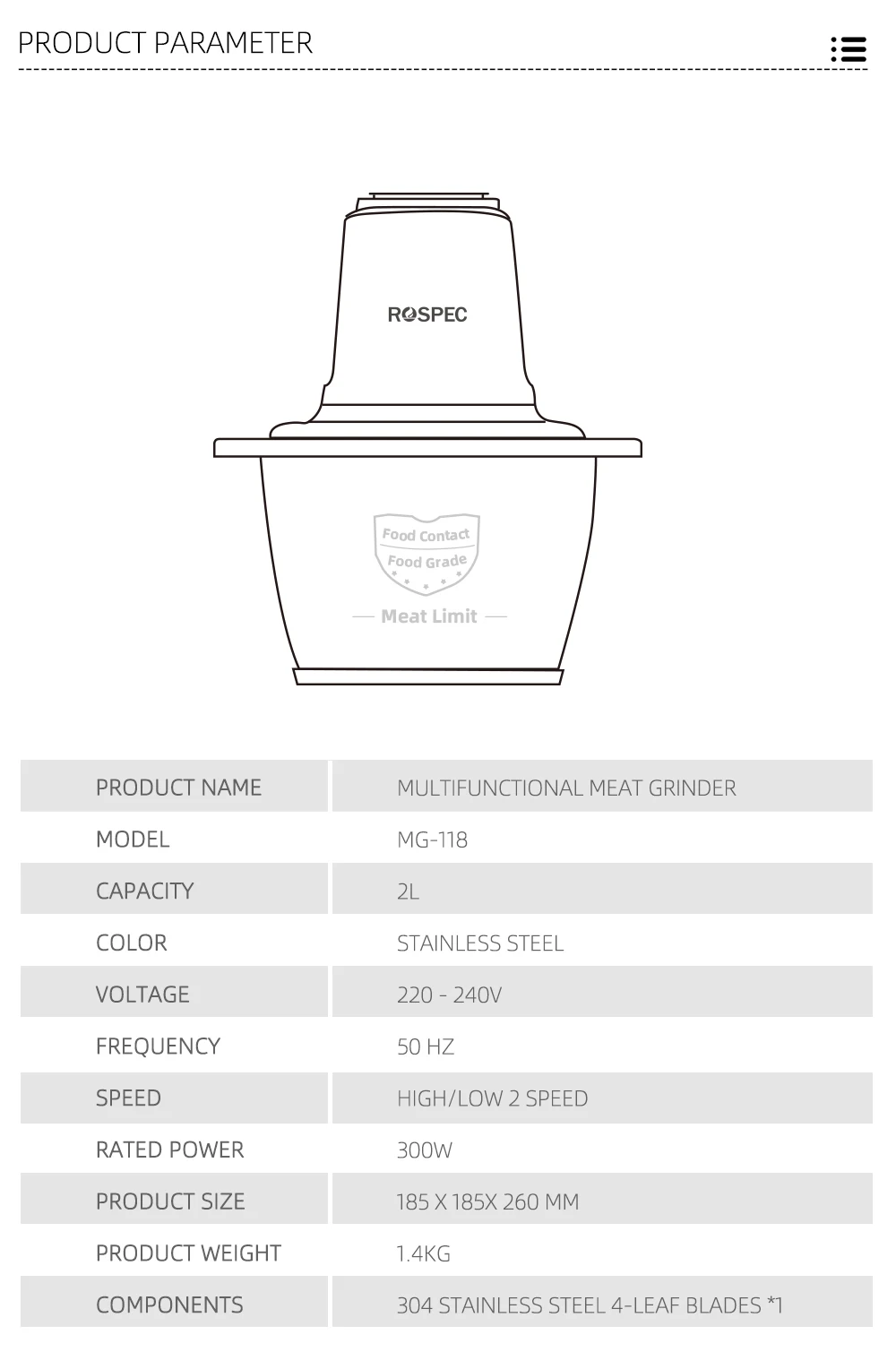 PRODUCT PARAMETER

ROSPEC

Food Contact
Food Grade

— Meat Limit —

| PRODUCT NAME | MULTIFUNCTIONAL MEAT GRINDER |
|---|---|
| MODEL | MG-118 |
| CAPACITY | 2L |
| COLOR | STAINLESS STEEL |
| VOLTAGE | 220 - 240V |
| FREQUENCY | 50 HZ |
| SPEED | HIGH/LOW 2 SPEED |
| RATED POWER | 300W |
| PRODUCT SIZE | 185 X 185X 260 MM |
| PRODUCT WEIGHT | 1.4KG |
| COMPONENTS | 304 STAINLESS STEEL 4-LEAF BLADES *1 |